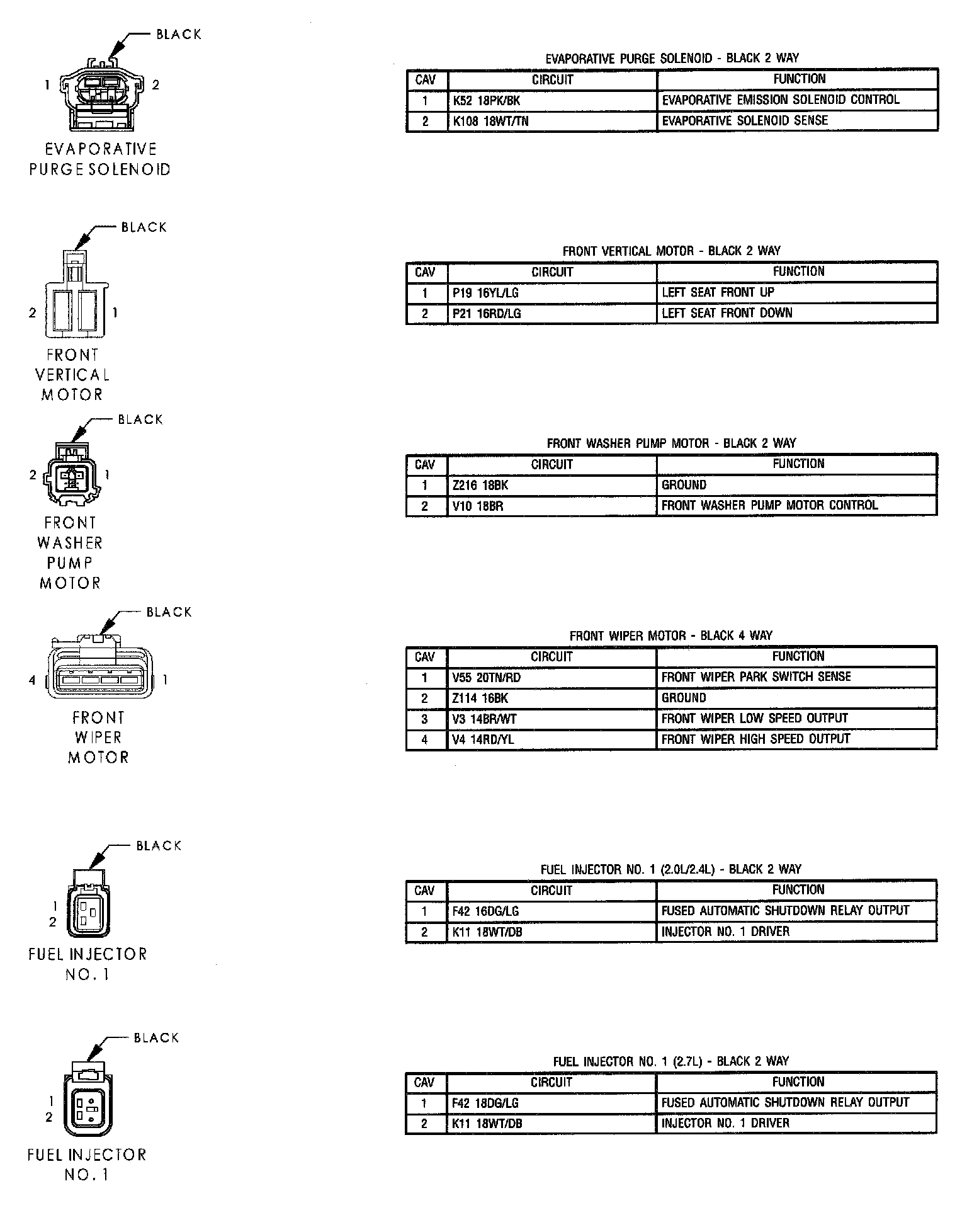 BLACK

1 2

EVAPORATIVE PURGE SOLENOID

EVAPORATIVE PURGE SOLENOID - BLACK 2 WAY

| CAV | CIRCUIT | FUNCTION |
|---|---|---|
| 1 | K52 18PK/BK | EVAPORATIVE EMISSION SOLENOID CONTROL |
| 2 | K108 18WT/TN | EVAPORATIVE SOLENOID SENSE |

BLACK

2 1

FRONT VERTICAL MOTOR

FRONT VERTICAL MOTOR - BLACK 2 WAY

| CAV | CIRCUIT | FUNCTION |
|---|---|---|
| 1 | P19 16YL/LG | LEFT SEAT FRONT UP |
| 2 | P21 16RD/LG | LEFT SEAT FRONT DOWN |

BLACK

2 1

FRONT WASHER PUMP MOTOR

FRONT WASHER PUMP MOTOR - BLACK 2 WAY

| CAV | CIRCUIT | FUNCTION |
|---|---|---|
| 1 | Z216 18BK | GROUND |
| 2 | V10 18BR | FRONT WASHER PUMP MOTOR CONTROL |

BLACK

4 1

FRONT WIPER MOTOR

FRONT WIPER MOTOR - BLACK 4 WAY

| CAV | CIRCUIT | FUNCTION |
|---|---|---|
| 1 | V55 20TN/RD | FRONT WIPER PARK SWITCH SENSE |
| 2 | Z114 16BK | GROUND |
| 3 | V3 14BR/WT | FRONT WIPER LOW SPEED OUTPUT |
| 4 | V4 14RD/YL | FRONT WIPER HIGH SPEED OUTPUT |

BLACK

1
2

FUEL INJECTOR NO. 1

FUEL INJECTOR NO. 1 (2.0L/2.4L) - BLACK 2 WAY

| CAV | CIRCUIT | FUNCTION |
|---|---|---|
| 1 | F42 16DG/LG | FUSED AUTOMATIC SHUTDOWN RELAY OUTPUT |
| 2 | K11 18WT/DB | INJECTOR NO. 1 DRIVER |

BLACK

1
2

FUEL INJECTOR NO. 1

FUEL INJECTOR NO. 1 (2.7L) - BLACK 2 WAY

| CAV | CIRCUIT | FUNCTION |
|---|---|---|
| 1 | F42 18DG/LG | FUSED AUTOMATIC SHUTDOWN RELAY OUTPUT |
| 2 | K11 18WT/DB | INJECTOR NO. 1 DRIVER |